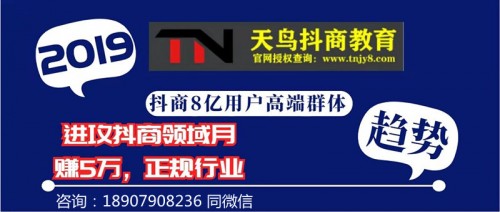 2019

TN 天鸟抖商教育
官网授权查询：www.tnjy8.com

抖商8亿用户高端群体

进攻抖商领域月赚5万，正规行业

趋势

咨询：18907908236 同微信